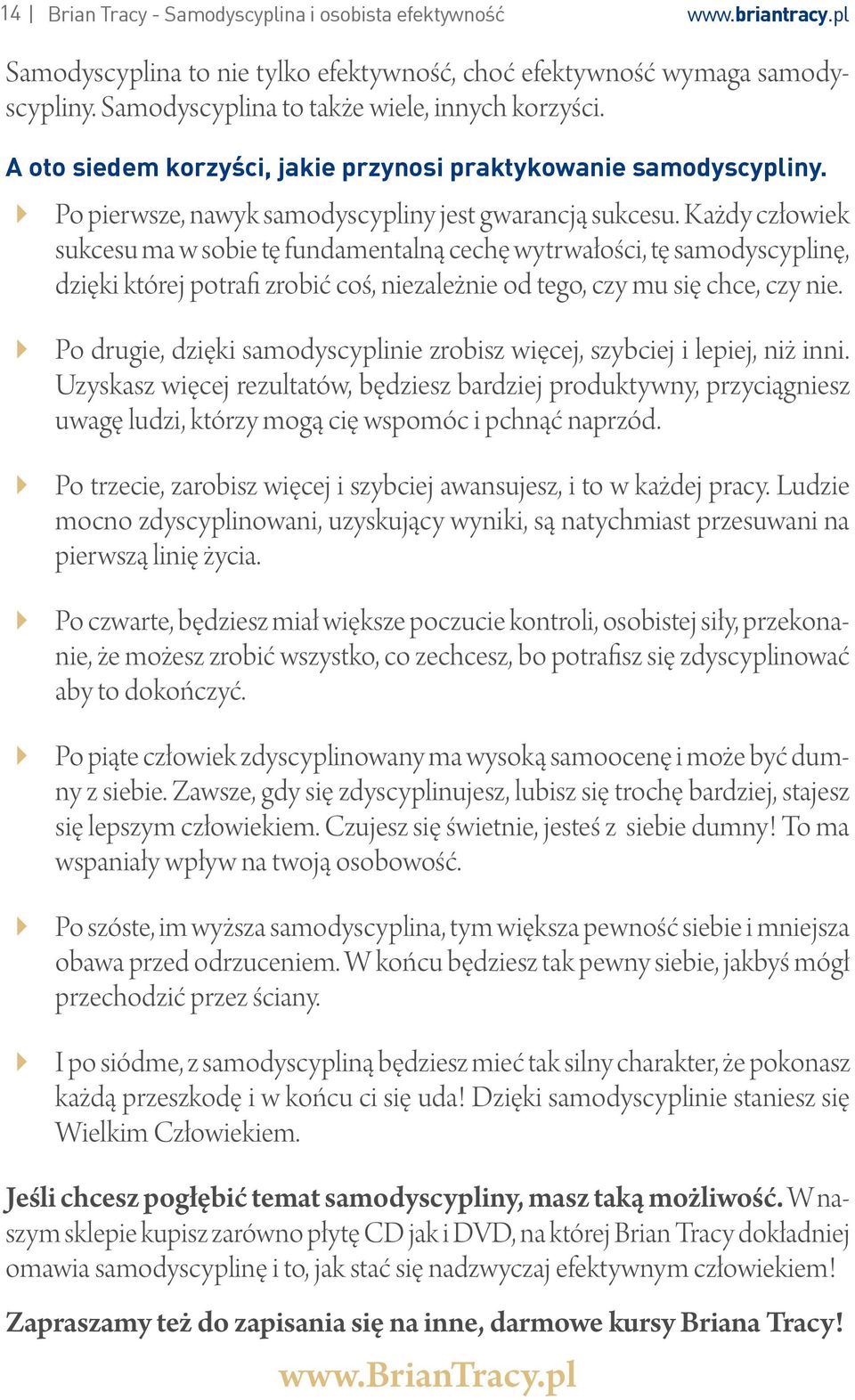 14 | Brian Tracy - Samodyscyplina i osobista efektywność www.briantracy.pl

Samodyscyplina to nie tylko efektywność, choć efektywność wymaga samodyscypliny. Samodyscyplina to także wiele, innych korzyści.

A oto siedem korzyści, jakie przynosi praktykowanie samodyscypliny.

Po pierwsze, nawyk samodyscypliny jest gwarancją sukcesu. Każdy człowiek sukcesu ma w sobie tę fundamentalną cechę wytrwałości, tę samodyscyplinę, dzięki której potrafi zrobić coś, niezależnie od tego, czy mu się chce, czy nie.

Po drugie, dzięki samodyscyplinie zrobisz więcej, szybciej i lepiej, niż inni. Uzyskasz więcej rezultatów, będziesz bardziej produktywny, przyciągniesz uwagę ludzi, którzy mogą cię wspomóc i pchnąć naprzód.

Po trzecie, zarobisz więcej i szybciej awansujesz, i to w każdej pracy. Ludzie mocno zdyscyplinowani, uzyskujący wyniki, są natychmiast przesuwani na pierwszą linię życia.

Po czwarte, będziesz miał większe poczucie kontroli, osobistej siły, przekonanie, że możesz zrobić wszystko, co zechcesz, bo potrafisz się zdyscyplinować aby to dokończyć.

Po piąte człowiek zdyscyplinowany ma wysoką samoocenę i może być dumny z siebie. Zawsze, gdy się zdyscyplinujesz, lubisz się trochę bardziej, stajesz się lepszym człowiekiem. Czujesz się świetnie, jesteś z siebie dumny! To ma wspaniały wpływ na twoją osobowość.

Po szóste, im wyższa samodyscyplina, tym większa pewność siebie i mniejsza obawa przed odrzuceniem. W końcu będziesz tak pewny siebie, jakbyś mógł przechodzić przez ściany.

I po siódme, z samodyscypliną będziesz mieć tak silny charakter, że pokonasz każdą przeszkodę i w końcu ci się uda! Dzięki samodyscyplinie staniesz się Wielkim Człowiekiem.

Jeśli chcesz pogłębić temat samodyscypliny, masz taką możliwość. W naszym sklepie kupisz zarówno płytę CD jak i DVD, na której Brian Tracy dokładniej omawia samodyscyplinę i to, jak stać się nadzwyczaj efektywnym człowiekiem!

Zapraszamy też do zapisania się na inne, darmowe kursy Briana Tracy!

www.BrianTracy.pl